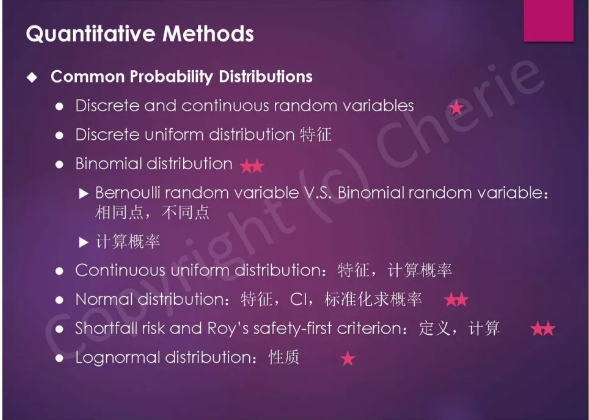 Quantitative Methods

◆ Common Probability Distributions

• Discrete and continuous random variables ★

• Discrete uniform distribution 特征

• Binomial distribution ★★

▶ Bernoulli random variable V.S. Binomial random variable：相同点，不同点

▶ 计算概率

• Continuous uniform distribution：特征，计算概率

• Normal distribution：特征，CI，标准化求概率 ★★

• Shortfall risk and Roy's safety-first criterion：定义，计算 ★★

• Lognormal distribution：性质 ★

Copyright (c) Cherie